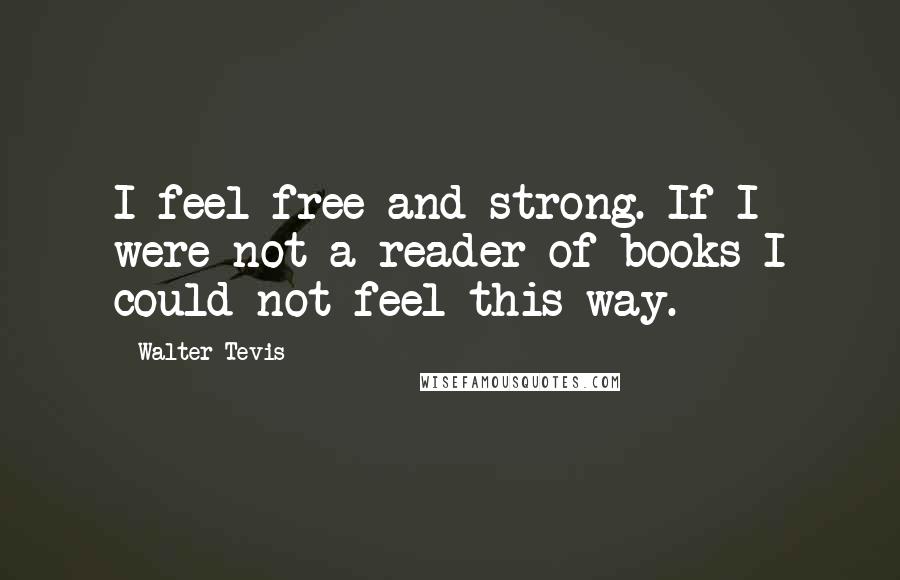 I feel free and strong. If I were not a reader of books I could not feel this way.

Walter Tevis

WISEFAMOUSQUOTES.COM